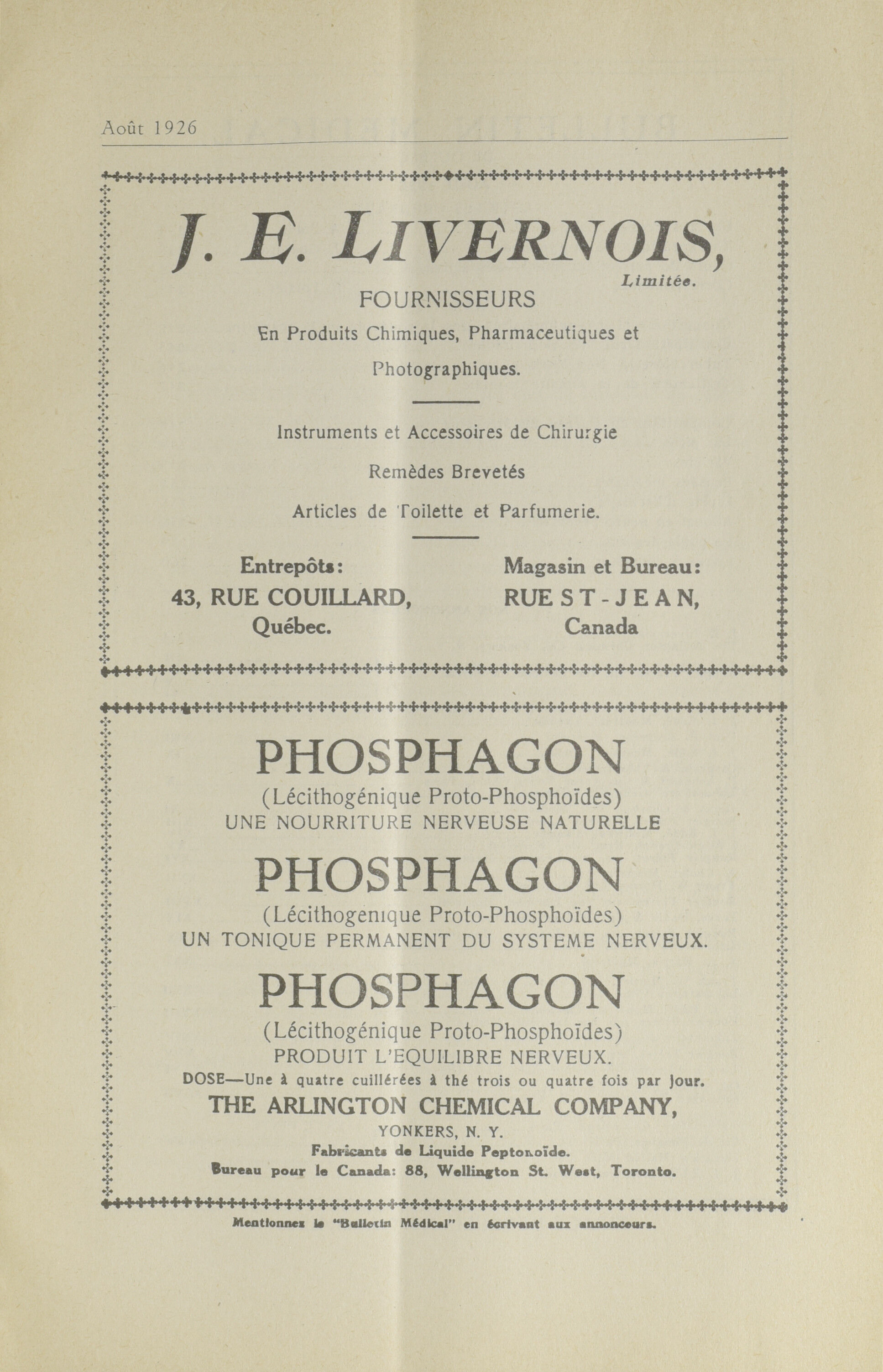 Août 1926

J. E. LIVERNOIS, Limitée.

FOURNISSEURS

En Produits Chimiques, Pharmaceutiques et Photographiques.

Instruments et Accessoires de Chirurgie

Remèdes Brevetés

Articles de Toilette et Parfumerie.

Entrepôts:
43, RUE COUILLARD,
Québec.

Magasin et Bureau:
RUE ST-JEAN,
Canada

PHOSPHAGON
(Lécithogénique Proto-Phosphoïdes)
UNE NOURRITURE NERVEUSE NATURELLE

PHOSPHAGON
(Lécithogenique Proto-Phosphoïdes)
UN TONIQUE PERMANENT DU SYSTEME NERVEUX.

PHOSPHAGON
(Lécithogénique Proto-Phosphoïdes)
PRODUIT L'EQUILIBRE NERVEUX.

DOSE—Une à quatre cuillérées à thé trois ou quatre fois par jour.

THE ARLINGTON CHEMICAL COMPANY,
YONKERS, N. Y.
Fabricants de Liquide Peptonoïde.
Bureau pour le Canada: 88, Wellington St. West, Toronto.

Mentionnez le "Bulletin Médical" en écrivant aux annonceurs.